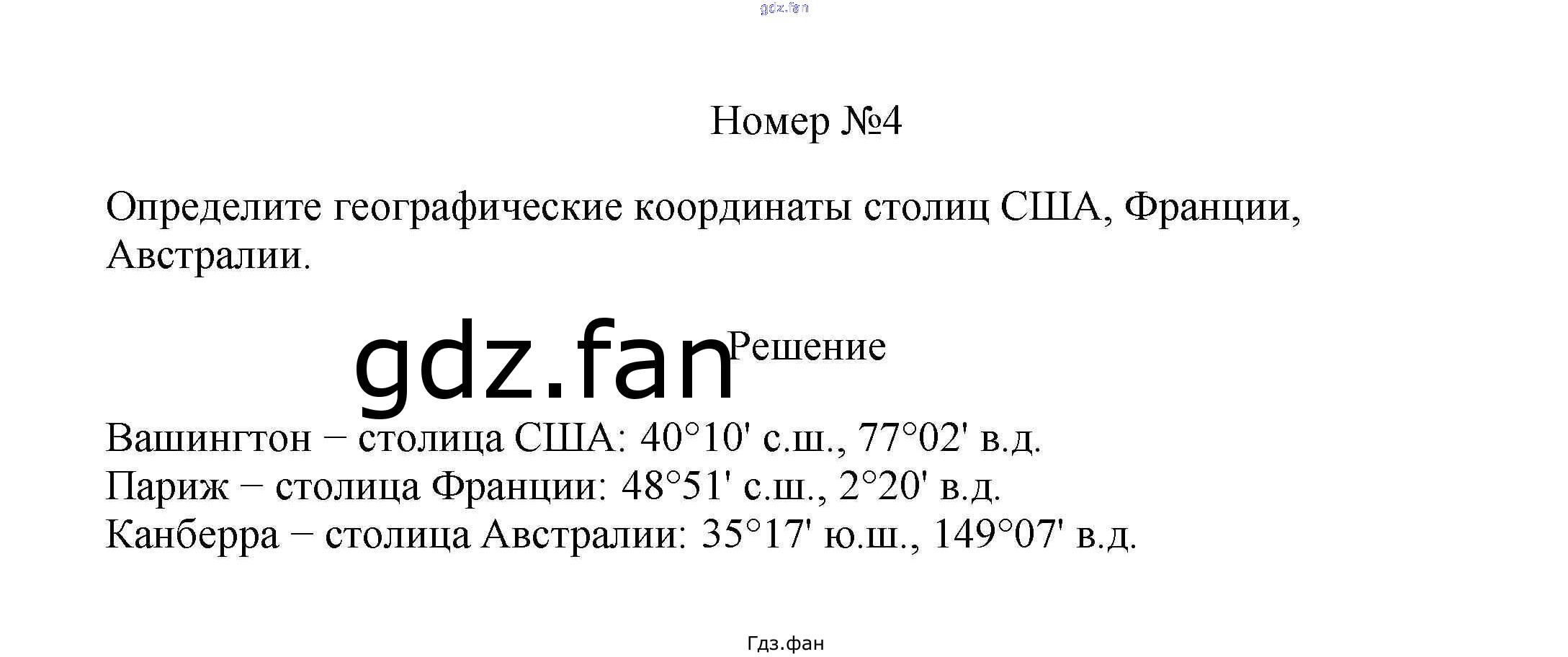 gdz.fan

Номер №4

Определите географические координаты столиц США, Франции, Австралии.

gdz.fan

Решение

Вашингтон − столица США: 40°10' с.ш., 77°02' в.д.
Париж − столица Франции: 48°51' с.ш., 2°20' в.д.
Канберра − столица Австралии: 35°17' ю.ш., 149°07' в.д.

Гдз.фан